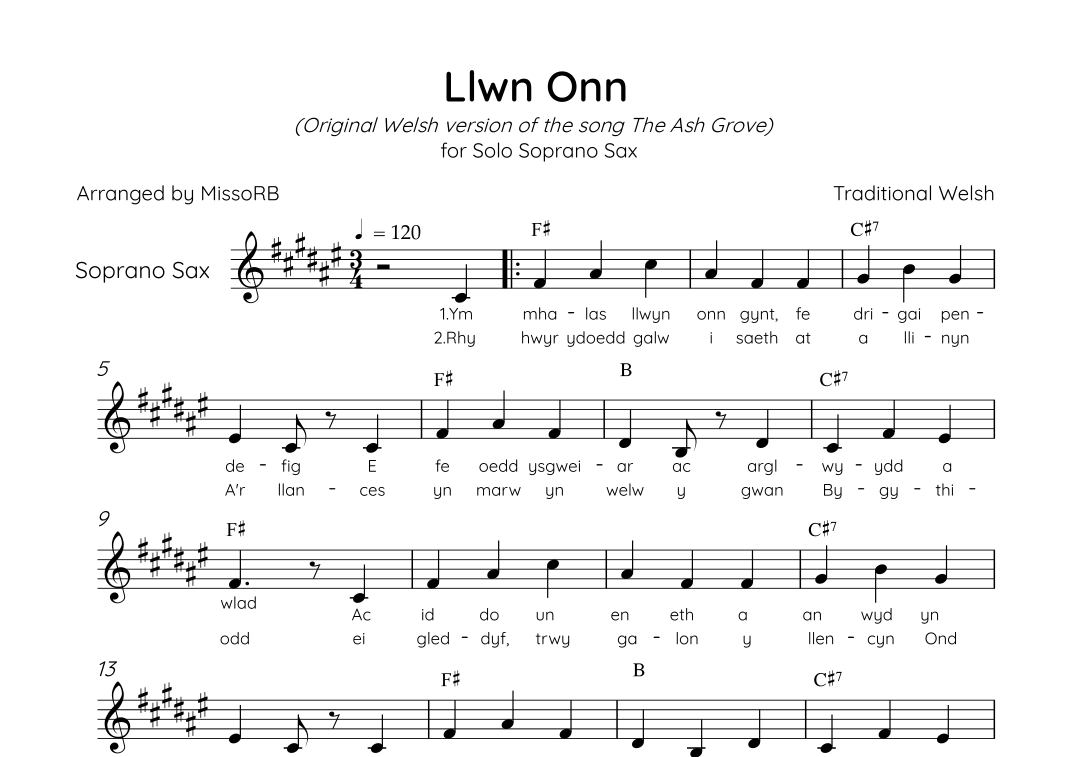 Llwn Onn

(Original Welsh version of the song The Ash Grove)

for Solo Soprano Sax

Arranged by MissoRB

Traditional Welsh

Soprano Sax

♩ = 120

F♯

C♯7

1.Ym mha - las llwyn onn gynt, fe dri - gai pen -

2.Rhy hwyr ydoedd galw i saeth at a lli - nyn

5

F♯

B

C♯7

de - fig E fe oedd ysgwei - ar ac argl - wy - ydd a

A'r llan - ces yn marw yn welw y gwan By - gy - thi -

9

F♯

C♯7

wlad Ac id do un en eth a an wyd yn

odd ei gled - dyf, trwy ga - lon y llen - cyn Ond

13

F♯

B

C♯7